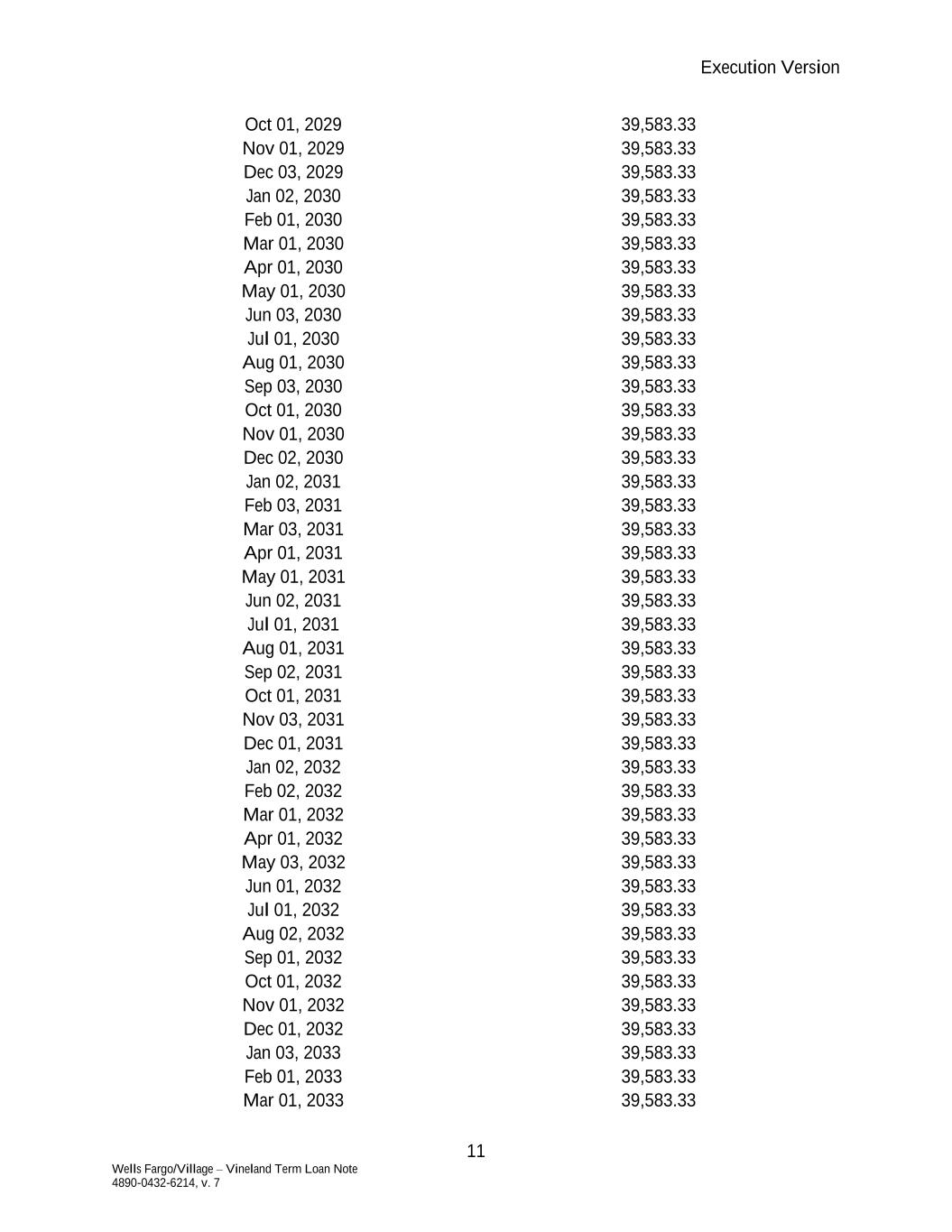 Execution Version

| | |
|---|---|
| Oct 01, 2029 | 39,583.33 |
| Nov 01, 2029 | 39,583.33 |
| Dec 03, 2029 | 39,583.33 |
| Jan 02, 2030 | 39,583.33 |
| Feb 01, 2030 | 39,583.33 |
| Mar 01, 2030 | 39,583.33 |
| Apr 01, 2030 | 39,583.33 |
| May 01, 2030 | 39,583.33 |
| Jun 03, 2030 | 39,583.33 |
| Jul 01, 2030 | 39,583.33 |
| Aug 01, 2030 | 39,583.33 |
| Sep 03, 2030 | 39,583.33 |
| Oct 01, 2030 | 39,583.33 |
| Nov 01, 2030 | 39,583.33 |
| Dec 02, 2030 | 39,583.33 |
| Jan 02, 2031 | 39,583.33 |
| Feb 03, 2031 | 39,583.33 |
| Mar 03, 2031 | 39,583.33 |
| Apr 01, 2031 | 39,583.33 |
| May 01, 2031 | 39,583.33 |
| Jun 02, 2031 | 39,583.33 |
| Jul 01, 2031 | 39,583.33 |
| Aug 01, 2031 | 39,583.33 |
| Sep 02, 2031 | 39,583.33 |
| Oct 01, 2031 | 39,583.33 |
| Nov 03, 2031 | 39,583.33 |
| Dec 01, 2031 | 39,583.33 |
| Jan 02, 2032 | 39,583.33 |
| Feb 02, 2032 | 39,583.33 |
| Mar 01, 2032 | 39,583.33 |
| Apr 01, 2032 | 39,583.33 |
| May 03, 2032 | 39,583.33 |
| Jun 01, 2032 | 39,583.33 |
| Jul 01, 2032 | 39,583.33 |
| Aug 02, 2032 | 39,583.33 |
| Sep 01, 2032 | 39,583.33 |
| Oct 01, 2032 | 39,583.33 |
| Nov 01, 2032 | 39,583.33 |
| Dec 01, 2032 | 39,583.33 |
| Jan 03, 2033 | 39,583.33 |
| Feb 01, 2033 | 39,583.33 |
| Mar 01, 2033 | 39,583.33 |

11

Wells Fargo/Village – Vineland Term Loan Note
4890-0432-6214, v. 7